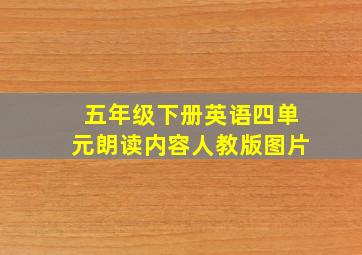 五年级下册英语四单元朗读内容人教版图片